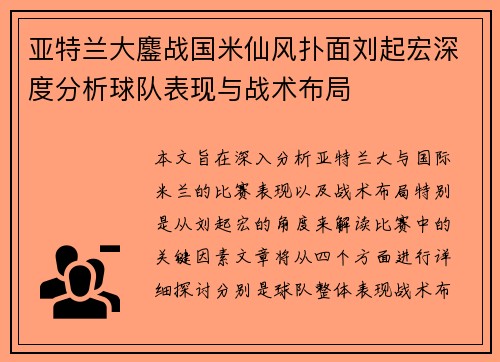 亚特兰大鏖战国米仙风扑面刘起宏深度分析球队表现与战术布局

本文旨在深入分析亚特兰大与国际米兰的比赛表现以及战术布局特别是从刘起宏的角度来解读比赛中的关键因素文章将从四个方面进行详细探讨分别是球队整体表现战术布